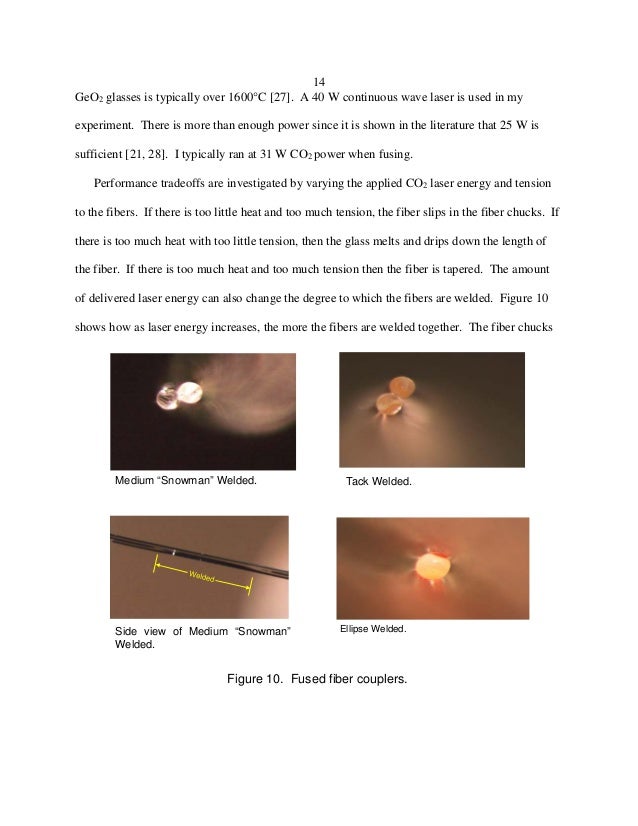 14

$GeO_2$ glasses is typically over 1600°C [27]. A 40 W continuous wave laser is used in my experiment. There is more than enough power since it is shown in the literature that 25 W is sufficient [21, 28]. I typically ran at 31 W $CO_2$ power when fusing.

Performance tradeoffs are investigated by varying the applied $CO_2$ laser energy and tension to the fibers. If there is too little heat and too much tension, the fiber slips in the fiber chucks. If there is too much heat with too little tension, then the glass melts and drips down the length of the fiber. If there is too much heat and too much tension then the fiber is tapered. The amount of delivered laser energy can also change the degree to which the fibers are welded. Figure 10 shows how as laser energy increases, the more the fibers are welded together. The fiber chucks

Medium “Snowman” Welded.

Tack Welded.

Welded

Side view of Medium “Snowman” Welded.

Ellipse Welded.

Figure 10. Fused fiber couplers.